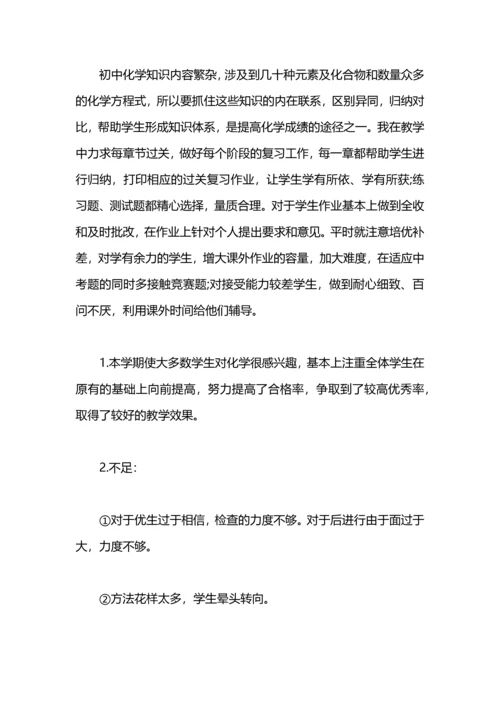 初中化学知识内容繁杂，涉及到几十种元素及化合物和数量众多的化学方程式，所以要抓住这些知识的内在联系，区别异同，归纳对比，帮助学生形成知识体系，是提高化学成绩的途径之一。我在教学中力求每章节过关，做好每个阶段的复习工作，每一章都帮助学生进行归纳，打印相应的过关复习作业，让学生学有所依、学有所获;练习题、测试题都精心选择，量质合理。对于学生作业基本上做到全收和及时批改，在作业上针对个人提出要求和意见。平时就注意培优补差，对学有余力的学生，增大课外作业的容量，加大难度，在适应中考题的同时多接触竞赛题;对接受能力较差学生，做到耐心细致、百问不厌，利用课外时间给他们辅导。

1.本学期使大多数学生对化学很感兴趣，基本上注重全体学生在原有的基础上向前提高，努力提高了合格率，争取到了较高优秀率，取得了较好的教学效果。

2.不足：

①对于优生过于相信，检查的力度不够。对于后进行由于面过于大，力度不够。

②方法花样太多，学生晕头转向。